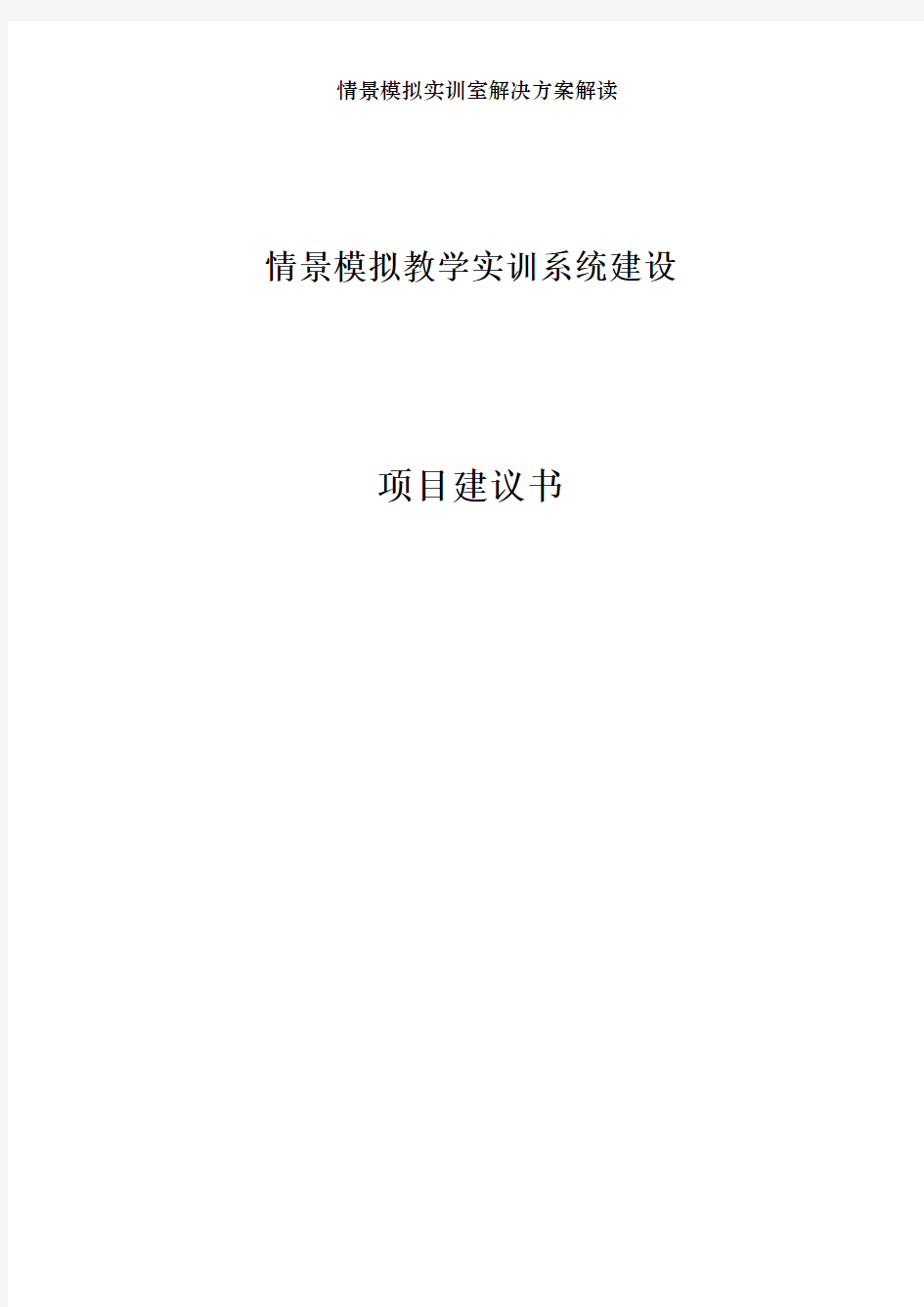 情景模拟实训室解决方案解读

情景模拟教学实训系统建设

项目建议书